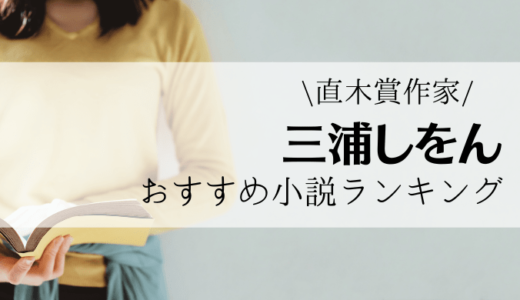 \直木賞作家/

三浦しをん

おすすめ小説ランキング